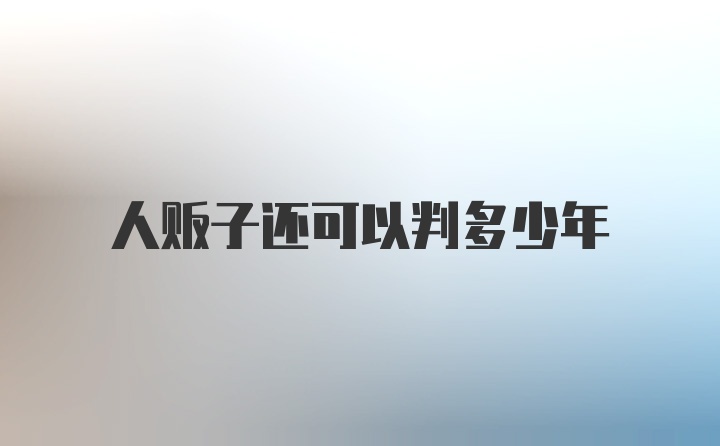 人贩子还可以判多少年